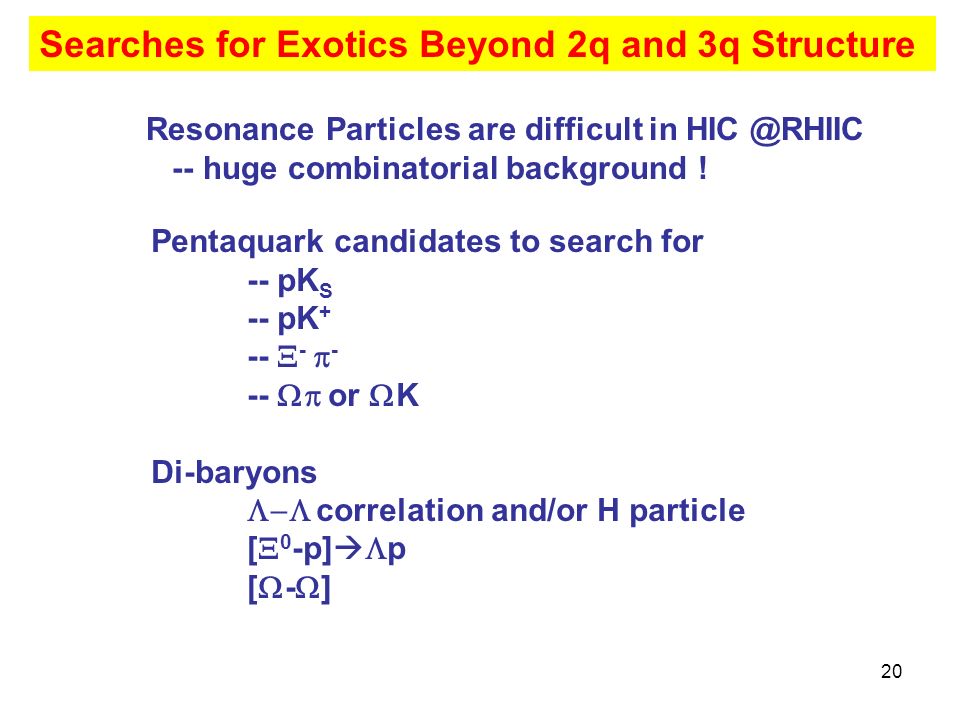 Searches for Exotics Beyond 2q and 3q Structure

Resonance Particles are difficult in HIC @RHIIC
-- huge combinatorial background !

Pentaquark candidates to search for
-- $pK_S$
-- $pK^+$
-- $\Xi^- \pi^-$
-- $\Omega\pi$ or $\Omega K$

Di-baryons
$\Lambda - \Lambda$ correlation and/or H particle
$[\Xi^0\text{-}p] \rightarrow \Lambda p$
$[\Omega\text{-}\Omega]$

20